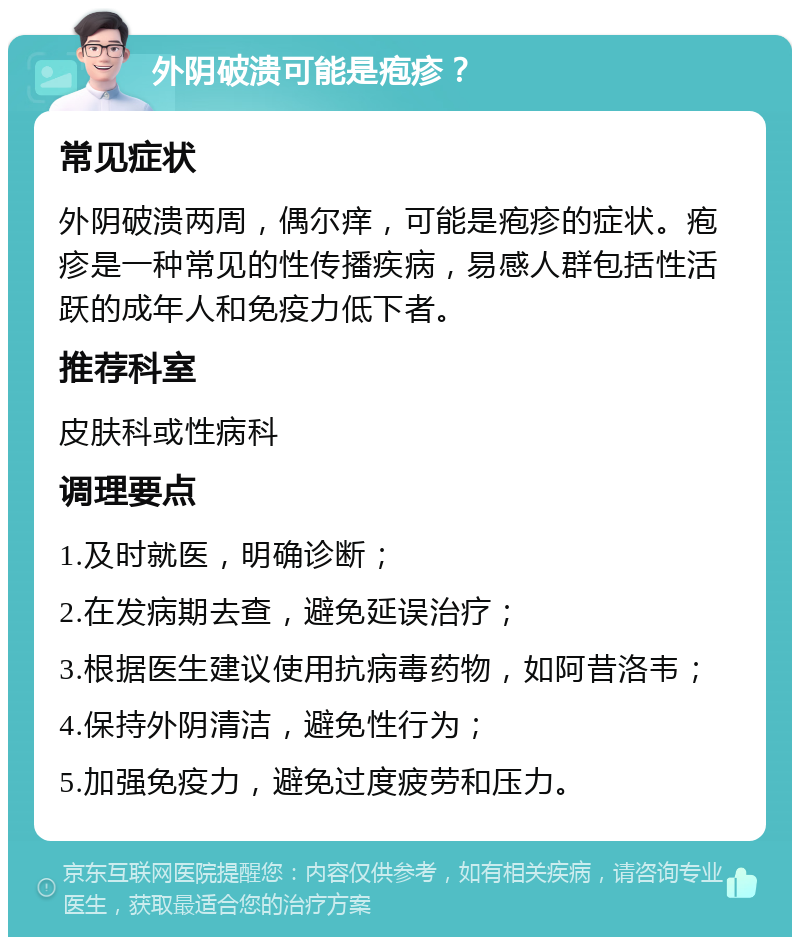 外阴破溃可能是疱疹？

常见症状

外阴破溃两周，偶尔痒，可能是疱疹的症状。疱疹是一种常见的性传播疾病，易感人群包括性活跃的成年人和免疫力低下者。

推荐科室

皮肤科或性病科

调理要点

1.及时就医，明确诊断；

2.在发病期去查，避免延误治疗；

3.根据医生建议使用抗病毒药物，如阿昔洛韦；

4.保持外阴清洁，避免性行为；

5.加强免疫力，避免过度疲劳和压力。

京东互联网医院提醒您：内容仅供参考，如有相关疾病，请咨询专业医生，获取最适合您的治疗方案